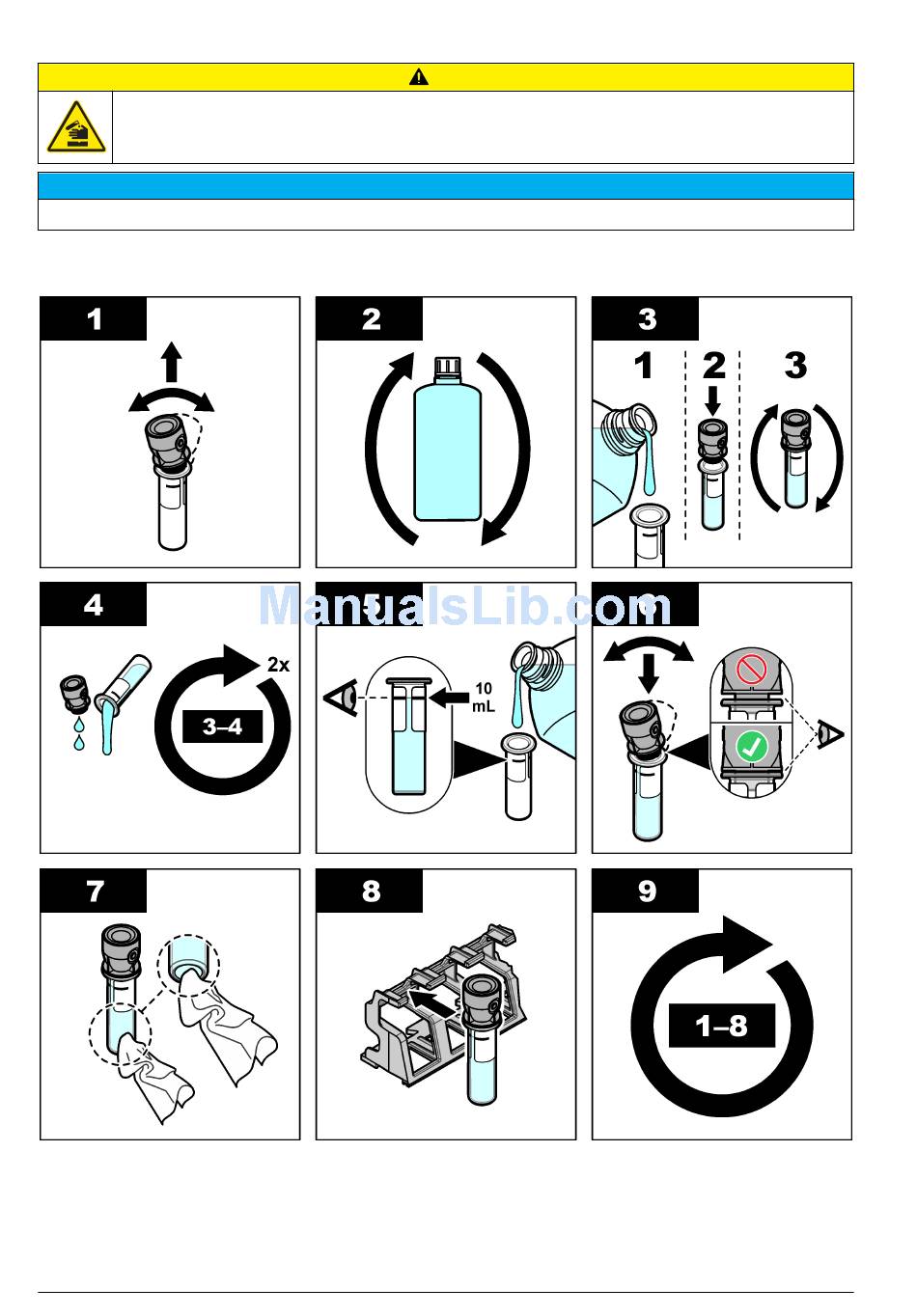 1

2

3

1

2

3

4

2x

3–4

5

10 mL

6

7

8

9

1–8

ManualsLib.com